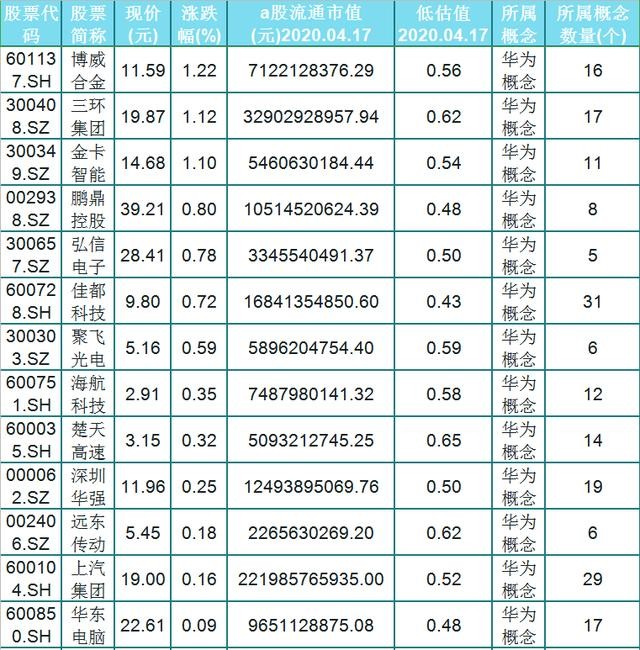 | 股票代码 | 股票简称 | 现价(元) | 涨跌幅(%) | a股流通市值(元)2020.04.17 | 低估值2020.04.17 | 所属概念 | 所属概念数量(个) |
|---|---|---|---|---|---|---|---|
| 601137.SH | 博威合金 | 11.59 | 1.22 | 7122128376.29 | 0.56 | 华为概念 | 16 |
| 300408.SZ | 三环集团 | 19.87 | 1.12 | 32902928957.94 | 0.62 | 华为概念 | 17 |
| 300349.SZ | 金卡智能 | 14.68 | 1.10 | 5460630184.44 | 0.54 | 华为概念 | 11 |
| 002938.SZ | 鹏鼎控股 | 39.21 | 0.80 | 10514520624.39 | 0.48 | 华为概念 | 8 |
| 300657.SZ | 弘信电子 | 28.41 | 0.78 | 3345540491.37 | 0.50 | 华为概念 | 5 |
| 600728.SH | 佳都科技 | 9.80 | 0.72 | 16841354850.60 | 0.43 | 华为概念 | 31 |
| 300303.SZ | 聚飞光电 | 5.16 | 0.59 | 5896204754.40 | 0.59 | 华为概念 | 6 |
| 600751.SH | 海航科技 | 2.91 | 0.35 | 7487980141.32 | 0.58 | 华为概念 | 12 |
| 600035.SH | 楚天高速 | 3.15 | 0.32 | 5093212745.25 | 0.65 | 华为概念 | 14 |
| 000062.SZ | 深圳华强 | 11.96 | 0.25 | 12493895069.76 | 0.50 | 华为概念 | 19 |
| 002406.SZ | 远东传动 | 5.45 | 0.18 | 2265630269.20 | 0.62 | 华为概念 | 6 |
| 600104.SH | 上汽集团 | 19.00 | 0.16 | 221985765935.00 | 0.52 | 华为概念 | 29 |
| 600850.SH | 华东电脑 | 22.61 | 0.09 | 9651128875.08 | 0.48 | 华为概念 | 17 |